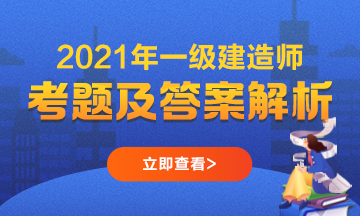 2021年一级建造师
考题及答案解析

立即查看>